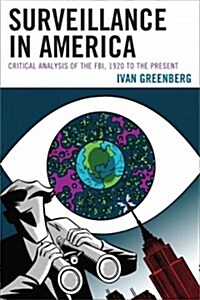 SURVEILLANCE IN AMERICA

CRITICAL ANALYSIS OF THE FBI, 1920 TO THE PRESENT

IVAN GREENBERG